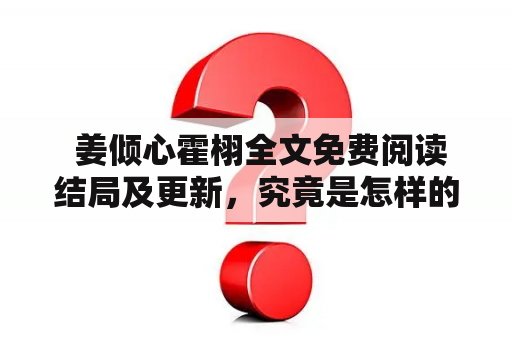 姜倾心霍栩全文免费阅读结局及更新，究竟是怎样的